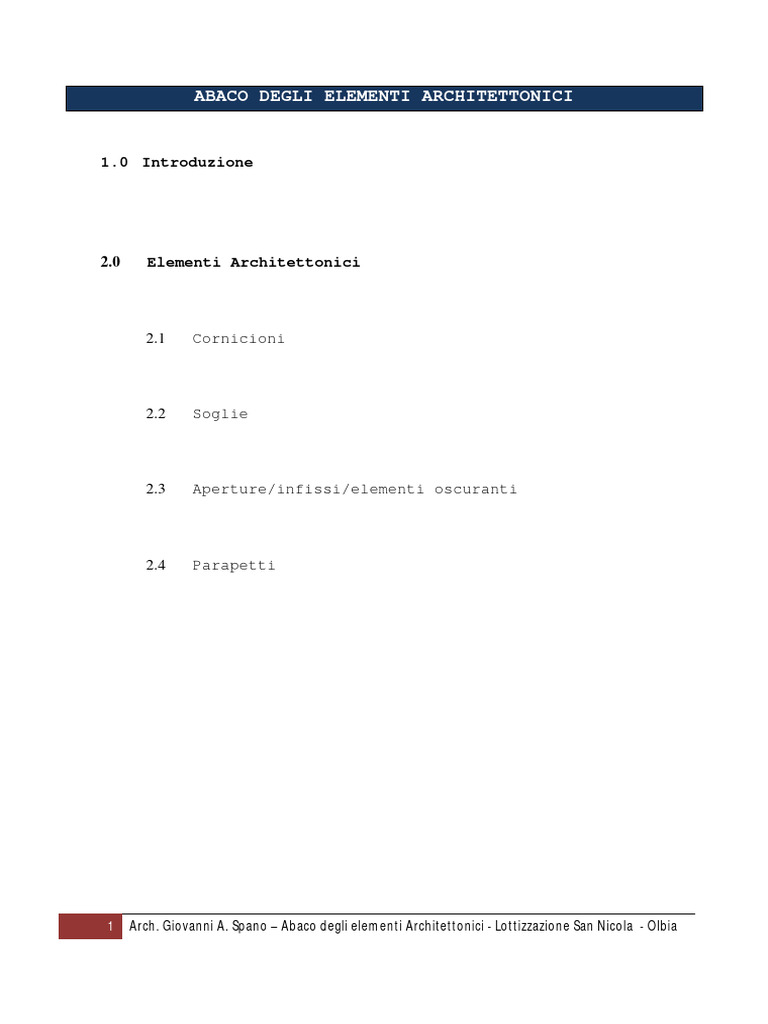 ABACO DEGLI ELEMENTI ARCHITETTONICI

1.0 Introduzione

2.0 Elementi Architettonici

2.1 Cornicioni

2.2 Soglie

2.3 Aperture/infissi/elementi oscuranti

2.4 Parapetti

1 Arch. Giovanni A. Spano – Abaco degli elementi Architettonici - Lottizzazione San Nicola - Olbia